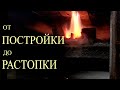 ОТ
ПОСТРОЙКИ
ДО
РАСТОПКИ